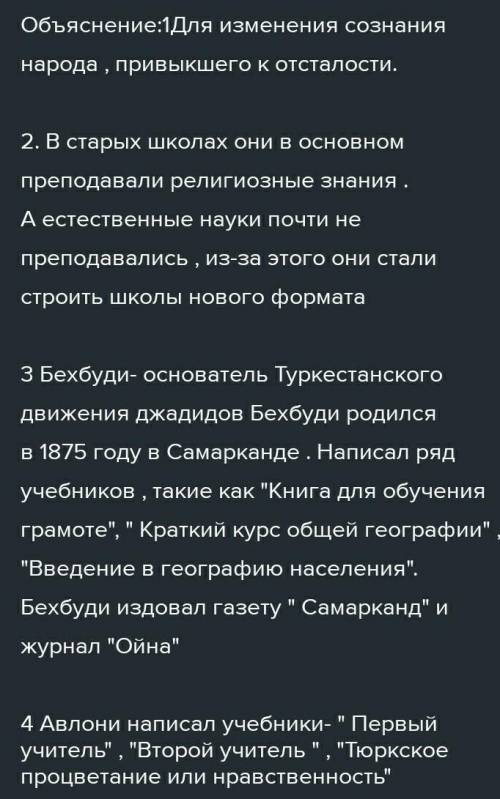 Объяснение:1Для изменения сознания народа , привыкшего к отсталости.

2. В старых школах они в основном преподавали религиозные знания . А естественные науки почти не преподавались , из-за этого они стали строить школы нового формата

3 Бехбуди- основатель Туркестанского движения джадидов Бехбуди родился в 1875 году в Самарканде . Написал ряд учебников , такие как "Книга для обучения грамоте", " Краткий курс общей географии" , "Введение в географию населения". Бехбуди издовал газету " Самарканд" и журнал "Ойна"

4 Авлони написал учебники- " Первый учитель" , "Второй учитель " , "Тюркское процветание или нравственность"